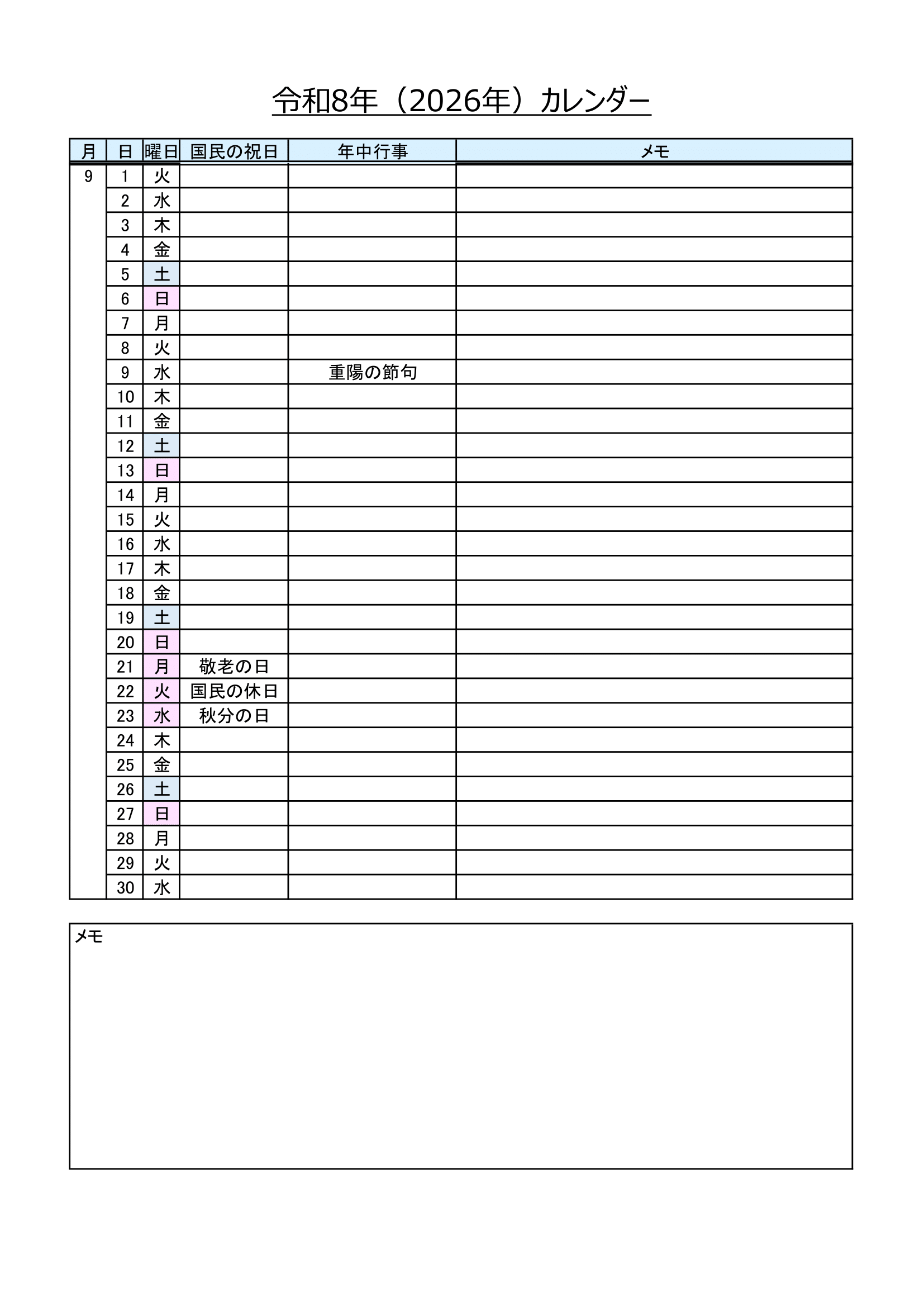 令和8年（2026年）カレンダー

| 月 | 日 | 曜日 | 国民の祝日 | 年中行事 | メモ |
|---|---|---|---|---|---|
| 9 | 1 | 火 | | | |
| | 2 | 水 | | | |
| | 3 | 木 | | | |
| | 4 | 金 | | | |
| | 5 | 土 | | | |
| | 6 | 日 | | | |
| | 7 | 月 | | | |
| | 8 | 火 | | | |
| | 9 | 水 | | 重陽の節句 | |
| | 10 | 木 | | | |
| | 11 | 金 | | | |
| | 12 | 土 | | | |
| | 13 | 日 | | | |
| | 14 | 月 | | | |
| | 15 | 火 | | | |
| | 16 | 水 | | | |
| | 17 | 木 | | | |
| | 18 | 金 | | | |
| | 19 | 土 | | | |
| | 20 | 日 | | | |
| | 21 | 月 | 敬老の日 | | |
| | 22 | 火 | 国民の休日 | | |
| | 23 | 水 | 秋分の日 | | |
| | 24 | 木 | | | |
| | 25 | 金 | | | |
| | 26 | 土 | | | |
| | 27 | 日 | | | |
| | 28 | 月 | | | |
| | 29 | 火 | | | |
| | 30 | 水 | | | |

メモ